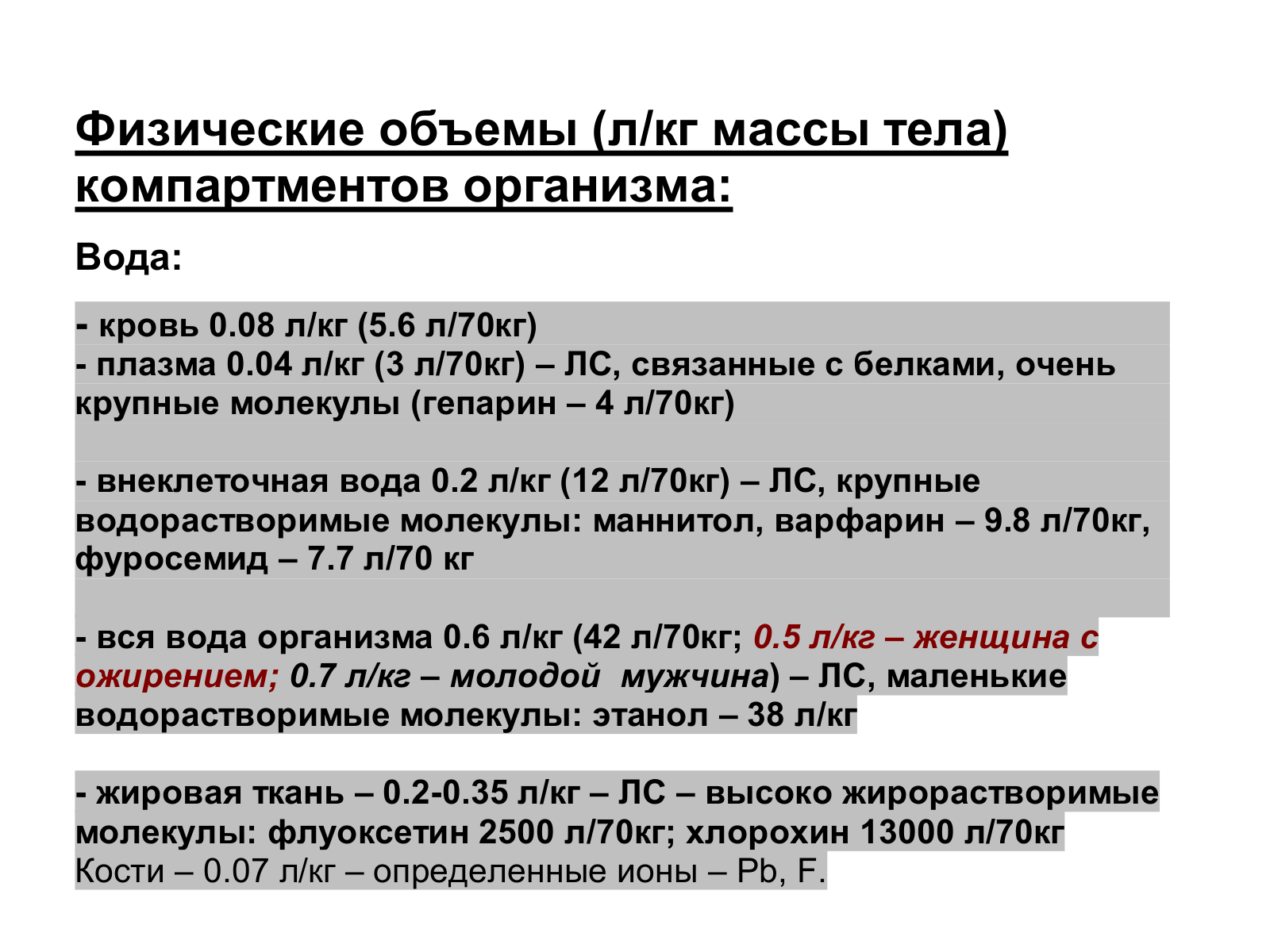 Физические объемы (л/кг массы тела) компартментов организма:

Вода:

- кровь 0.08 л/кг (5.6 л/70кг)
- плазма 0.04 л/кг (3 л/70кг) – ЛС, связанные с белками, очень крупные молекулы (гепарин – 4 л/70кг)

- внеклеточная вода 0.2 л/кг (12 л/70кг) – ЛС, крупные водорастворимые молекулы: маннитол, варфарин – 9.8 л/70кг, фуросемид – 7.7 л/70 кг

- вся вода организма 0.6 л/кг (42 л/70кг; 0.5 л/кг – женщина с ожирением; 0.7 л/кг – молодой мужчина) – ЛС, маленькие водорастворимые молекулы: этанол – 38 л/кг

- жировая ткань – 0.2-0.35 л/кг – ЛС – высоко жирорастворимые молекулы: флуоксетин 2500 л/70кг; хлорохин 13000 л/70кг
Кости – 0.07 л/кг – определенные ионы – Pb, F.